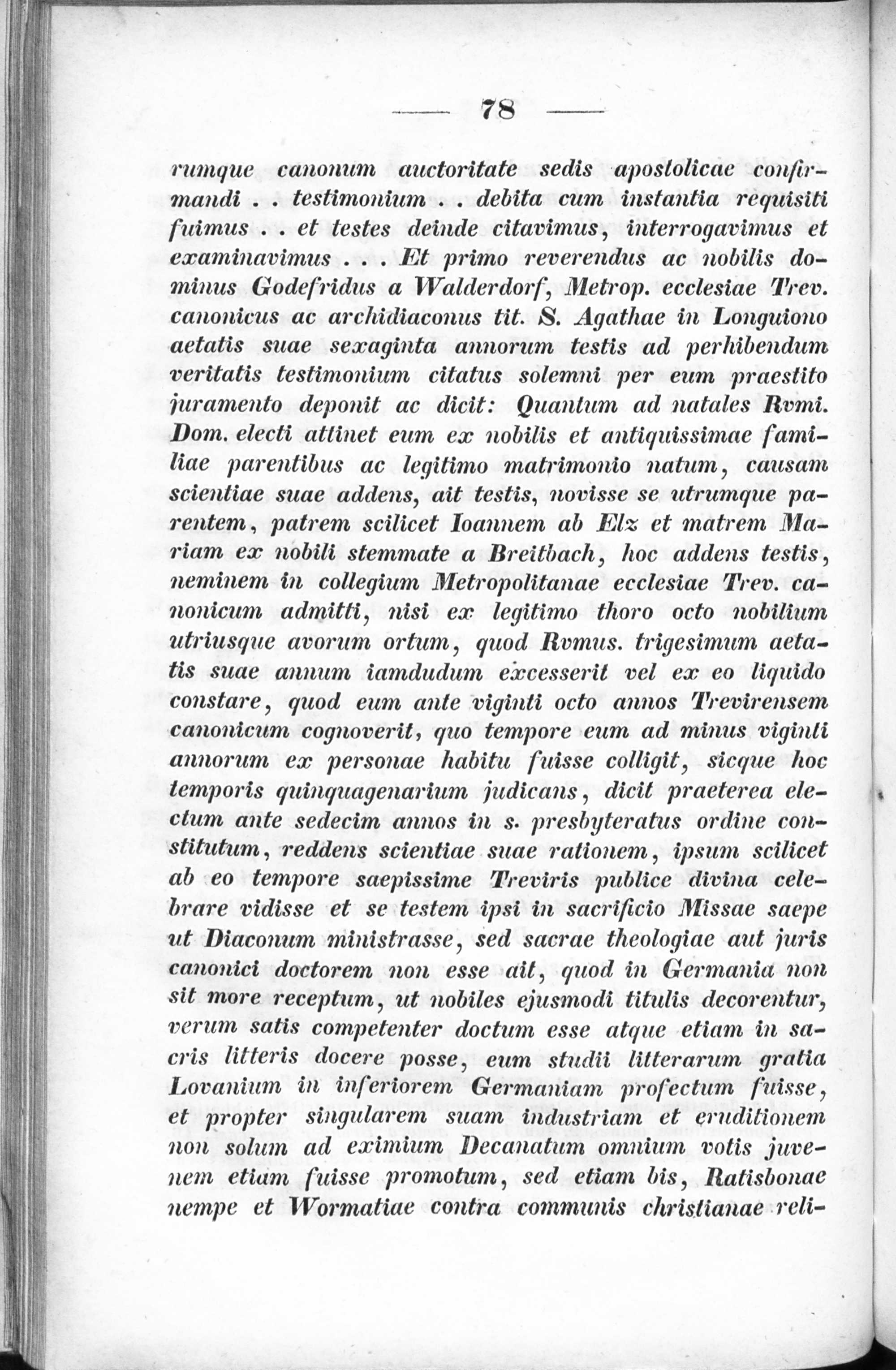 — 78 —

rumque canonum auctoritate sedis apostolicae confirmandi . . testimonium . . debita cum instantia requisiti fuimus . . et testes deinde citavimus, interrogavimus et examinavimus . . . Et primo reverendus ac nobilis dominus Godefridus a Walderdorf, Metrop. ecclesiae Trev. canonicus ac archidiaconus tit. S. Agathae in Longuiono aetatis suae sexaginta annorum testis ad perhibendum veritatis testimonium citatus solemni per eum praestito juramento deponit ac dicit: Quantum ad natales Rvmi. Dom. electi attinet eum ex nobilis et antiquissimae familiae parentibus ac legitimo matrimonio natum, causam scientiae suae addens, ait testis, novisse se utrumque parentem, patrem scilicet Ioannem ab Elz et matrem Mariam ex nobili stemmate a Breitbach, hoc addens testis, neminem in collegium Metropolitanae ecclesiae Trev. canonicum admitti, nisi ex legitimo thoro octo nobilium utriusque avorum ortum, quod Rvmus. trigesimum aetatis suae annum iamdudum excesserit vel ex eo liquido constare, quod eum ante viginti octo annos Trevirensem canonicum cognoverit, quo tempore eum ad minus viginti annorum ex personae habitu fuisse colligit, sicque hoc temporis quinquagenarium judicans, dicit praeterea electum ante sedecim annos in s. presbyteratus ordine constitutum, reddens scientiae suae rationem, ipsum scilicet ab eo tempore saepissime Treviris publice divina celebrare vidisse et se testem ipsi in sacrificio Missae saepe ut Diaconum ministrasse, sed sacrae theologiae aut juris canonici doctorem non esse ait, quod in Germania non sit more receptum, ut nobiles ejusmodi titulis decorentur, verum satis competenter doctum esse atque etiam in sacris litteris docere posse, eum studii litterarum gratia Lovanium in inferiorem Germaniam profectum fuisse, et propter singularem suam industriam et eruditionem non solum ad eximium Decanatum omnium votis juvenem etiam fuisse promotum, sed etiam bis, Ratisbonae nempe et Wormatiae contra communis christianae reli-